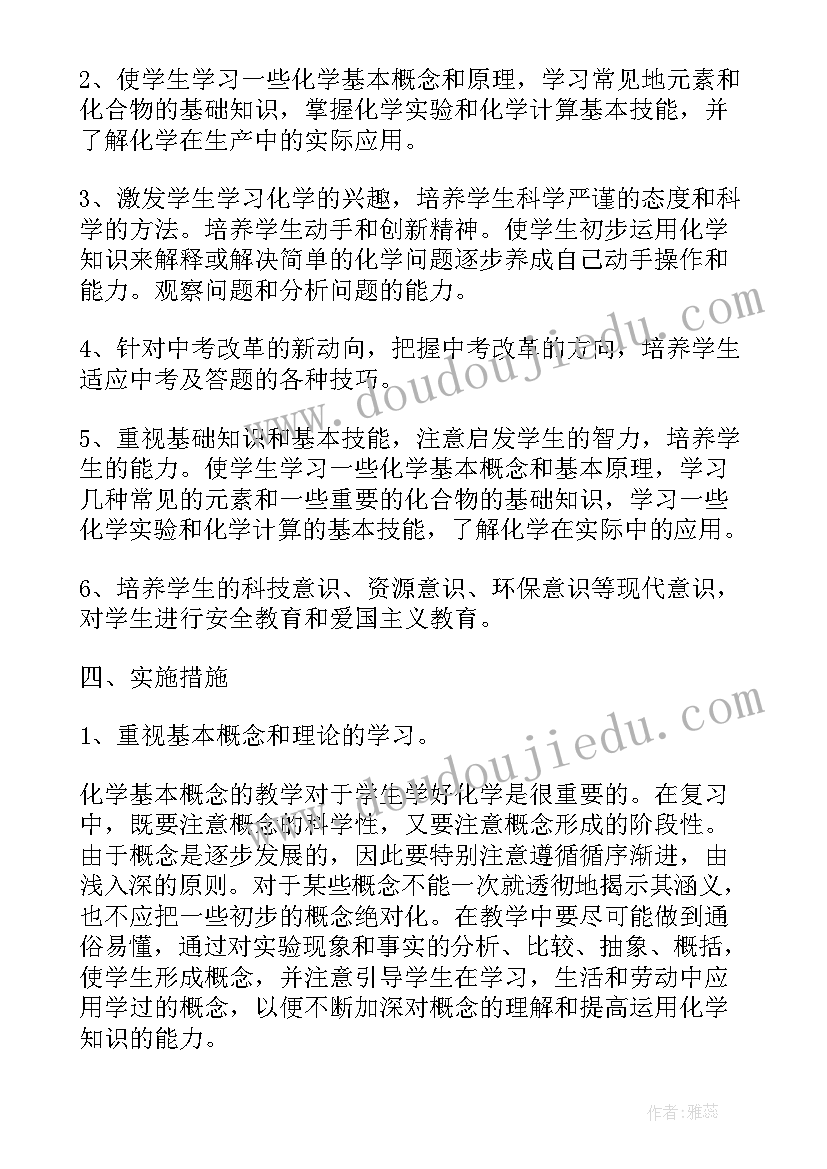 2、使学生学习一些化学基本概念和原理，学习常见地元素和化合物的基础知识，掌握化学实验和化学计算基本技能，并了解化学在生产中的实际应用。

3、激发学生学习化学的兴趣，培养学生科学严谨的态度和科学的方法。培养学生动手和创新精神。使学生初步运用化学知识来解释或解决简单的化学问题逐步养成自己动手操作和能力。观察问题和分析问题的能力。

4、针对中考改革的新动向，把握中考改革的方向，培养学生适应中考及答题的各种技巧。

5、重视基础知识和基本技能，注意启发学生的智力，培养学生的能力。使学生学习一些化学基本概念和基本原理，学习几种常见的元素和一些重要的化合物的基础知识，学习一些化学实验和化学计算的基本技能，了解化学在实际中的应用。

6、培养学生的科技意识、资源意识、环保意识等现代意识，对学生进行安全教育和爱国主义教育。

四、实施措施

1、重视基本概念和理论的学习。

化学基本概念的教学对于学生学好化学是很重要的。在复习中，既要注意概念的科学性，又要注意概念形成的阶段性。由于概念是逐步发展的，因此要特别注意遵循循序渐进，由浅入深的原则。对于某些概念不能一次就透彻地揭示其涵义，也不应把一些初步的概念绝对化。在教学中要尽可能做到通俗易懂，通过对实验现象和事实的分析、比较、抽象、概括，使学生形成概念，并注意引导学生在学习，生活和劳动中应用学过的概念，以便不断加深对概念的理解和提高运用化学知识的能力。

www.doudoujiedu.com

www.doudoujiedu.com

作者：雅蕊